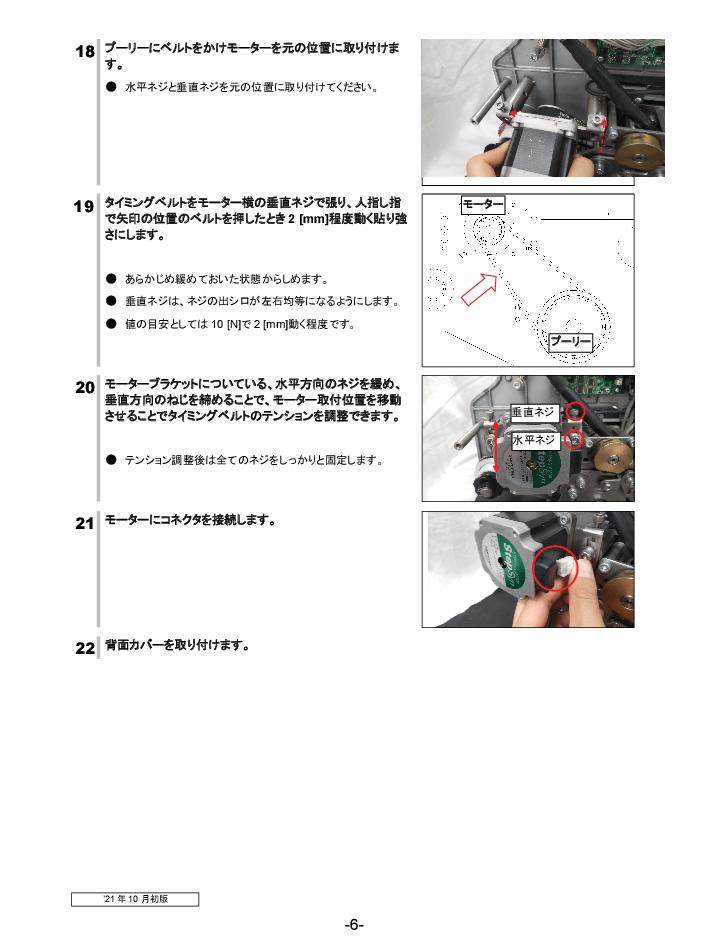 18 プーリーにベルトをかけモーターを元の位置に取り付けます。

● 水平ネジと垂直ネジを元の位置に取り付けてください。

19 タイミングベルトをモーター横の垂直ネジで張り、人指し指で矢印の位置のベルトを押したとき 2 [mm]程度動く貼り強さにします。

● あらかじめ緩めておいた状態からしめます。

● 垂直ネジは、ネジの出シロが左右均等になるようにします。

● 値の目安としては 10 [N]で 2 [mm]動く程度です。

モーター

プーリー

20 モーターブラケットについている、水平方向のネジを緩め、垂直方向のねじを締めることで、モーター取付位置を移動させることでタイミングベルトのテンションを調整できます。

● テンション調整後は全てのネジをしっかりと固定します。

垂直ネジ

水平ネジ

21 モーターにコネクタを接続します。

22 背面カバーを取り付けます。

'21 年 10 月初版

-6-